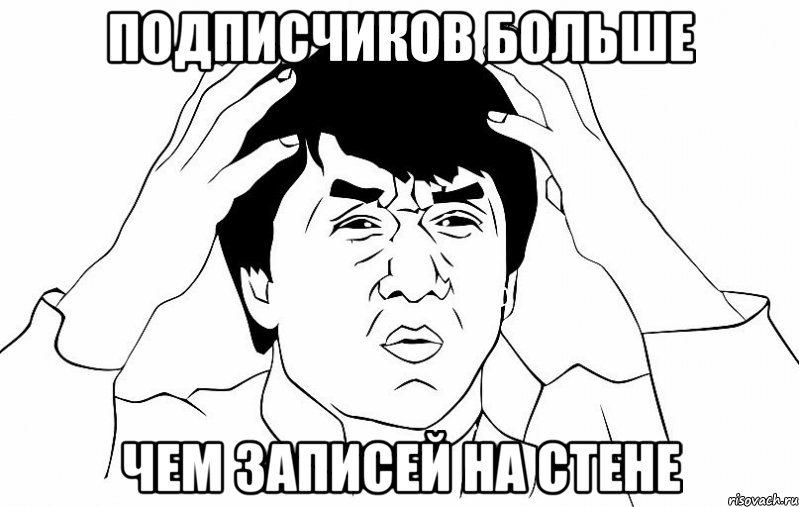 ПОДПИСЧИКОВ БОЛЬШЕ

ЧЕМ ЗАПИСЕЙ НА СТЕНЕ

risovach.ru